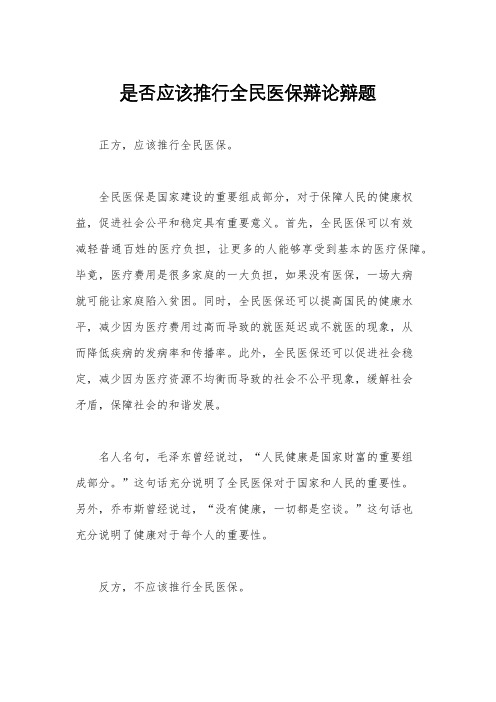 是否应该推行全民医保辩论辩题

正方，应该推行全民医保。

全民医保是国家建设的重要组成部分，对于保障人民的健康权益，促进社会公平和稳定具有重要意义。首先，全民医保可以有效减轻普通百姓的医疗负担，让更多的人能够享受到基本的医疗保障。毕竟，医疗费用是很多家庭的一大负担，如果没有医保，一场大病就可能让家庭陷入贫困。同时，全民医保还可以提高国民的健康水平，减少因为医疗费用过高而导致的就医延迟或不就医的现象，从而降低疾病的发病率和传播率。此外，全民医保还可以促进社会稳定，减少因为医疗资源不均衡而导致的社会不公平现象，缓解社会矛盾，保障社会的和谐发展。

名人名句，毛泽东曾经说过，“人民健康是国家财富的重要组成部分。”这句话充分说明了全民医保对于国家和人民的重要性。另外，乔布斯曾经说过，“没有健康，一切都是空谈。”这句话也充分说明了健康对于每个人的重要性。

反方，不应该推行全民医保。